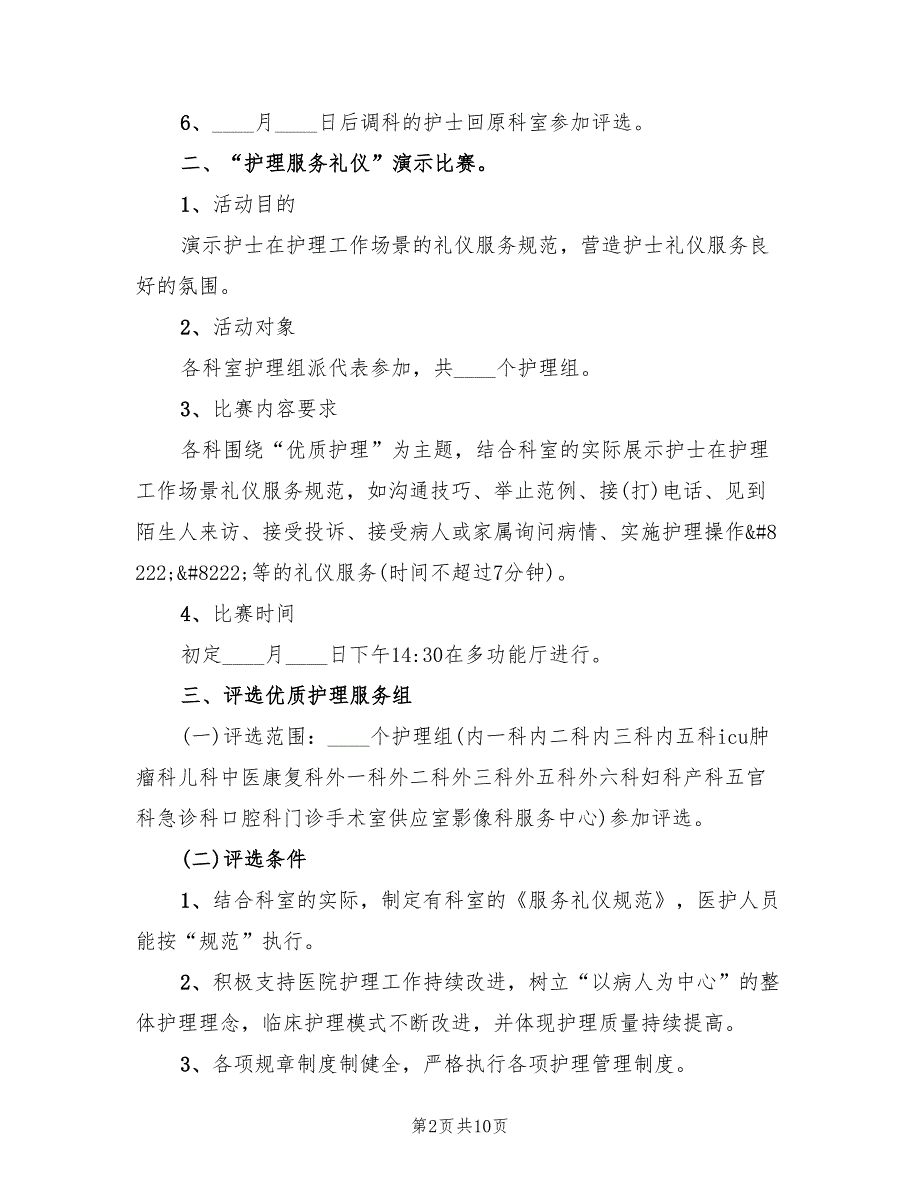 6、____月____日后调科的护士回原科室参加评选。

二、“护理服务礼仪”演示比赛。

1、活动目的

演示护士在护理工作场景的礼仪服务规范，营造护士礼仪服务良好的氛围。

2、活动对象

各科室护理组派代表参加，共____个护理组。

3、比赛内容要求

各科围绕“优质护理”为主题，结合科室的实际展示护士在护理工作场景礼仪服务规范，如沟通技巧、举止范例、接(打)电话、见到陌生人来访、接受投诉、接受病人或家属询问病情、实施护理操作&#8222;&#8222;等的礼仪服务(时间不超过7分钟)。

4、比赛时间

初定____月____日下午14:30在多功能厅进行。

三、评选优质护理服务组

(一)评选范围：____个护理组(内一科内二科内三科内五科icu肿瘤科儿科中医康复科外一科外二科外三科外五科外六科妇科产科五官科急诊科口腔科门诊手术室供应室影像科服务中心)参加评选。

(二)评选条件

1、结合科室的实际，制定有科室的《服务礼仪规范》，医护人员能按“规范”执行。

2、积极支持医院护理工作持续改进，树立“以病人为中心”的整体护理理念，临床护理模式不断改进，并体现护理质量持续提高。

3、各项规章制度制健全，严格执行各项护理管理制度。

第2页 共10页